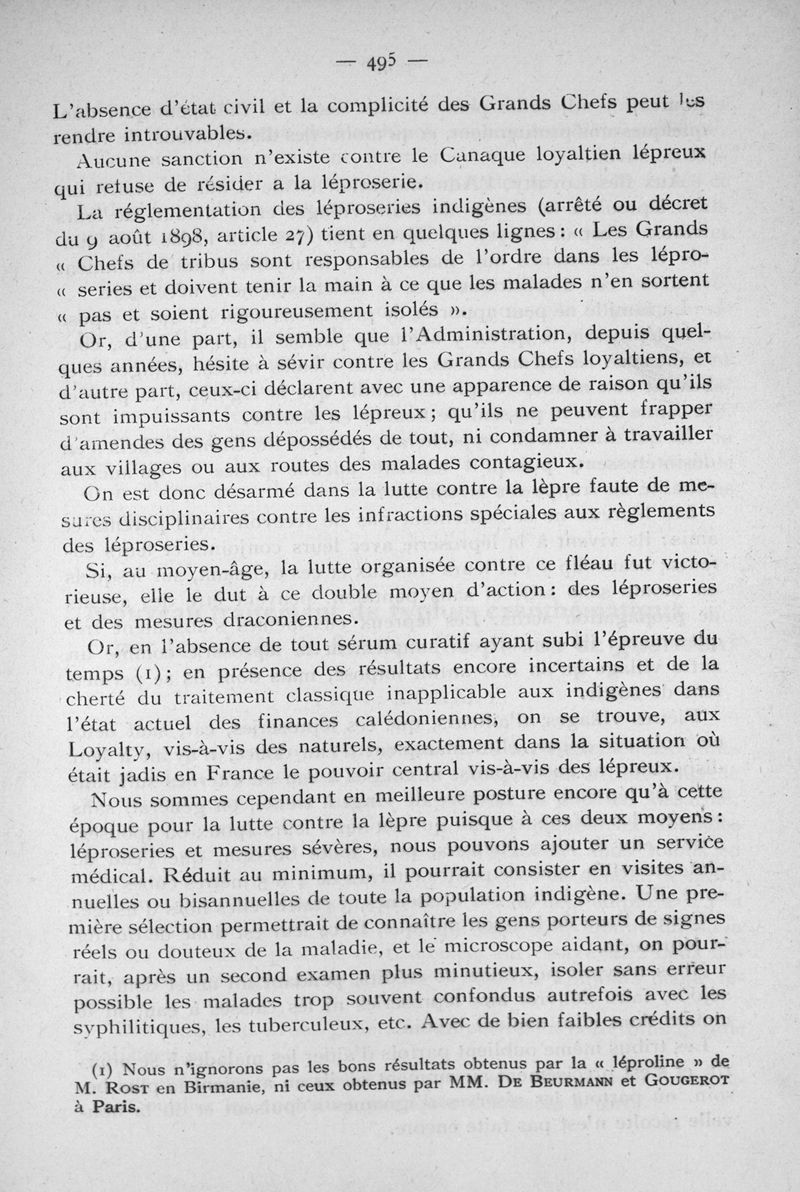 — 495 —

L'absence d'état civil et la complicité des Grands Chefs peut les rendre introuvables.

Aucune sanction n'existe contre le Canaque loyaltien lépreux qui refuse de résider a la léproserie.

La réglementation des léproseries indigènes (arrêté ou décret du 9 août 1898, article 27) tient en quelques lignes : « Les Grands « Chefs de tribus sont responsables de l'ordre dans les lépro- « series et doivent tenir la main à ce que les malades n'en sortent « pas et soient rigoureusement isolés ».

Or, d'une part, il semble que l'Administration, depuis quelques années, hésite à sévir contre les Grands Chefs loyaltiens, et d'autre part, ceux-ci déclarent avec une apparence de raison qu'ils sont impuissants contre les lépreux ; qu'ils ne peuvent frapper d'amendes des gens dépossédés de tout, ni condamner à travailler aux villages ou aux routes des malades contagieux.

On est donc désarmé dans la lutte contre la lèpre faute de mesures disciplinaires contre les infractions spéciales aux règlements des léproseries.

Si, au moyen-âge, la lutte organisée contre ce fléau fut victorieuse, elle le dut à ce double moyen d'action : des léproseries et des mesures draconiennes.

Or, en l'absence de tout sérum curatif ayant subi l'épreuve du temps (1) ; en présence des résultats encore incertains et de la cherté du traitement classique inapplicable aux indigènes dans l'état actuel des finances calédoniennes, on se trouve, aux Loyalty, vis-à-vis des naturels, exactement dans la situation où était jadis en France le pouvoir central vis-à-vis des lépreux.

Nous sommes cependant en meilleure posture encore qu'à cette époque pour la lutte contre la lèpre puisque à ces deux moyens : léproseries et mesures sévères, nous pouvons ajouter un service médical. Réduit au minimum, il pourrait consister en visites annuelles ou bisannuelles de toute la population indigène. Une première sélection permettrait de connaître les gens porteurs de signes réels ou douteux de la maladie, et le microscope aidant, on pourrait, après un second examen plus minutieux, isoler sans erreur possible les malades trop souvent confondus autrefois avec les syphilitiques, les tuberculeux, etc. Avec de bien faibles crédits on

(1) Nous n'ignorons pas les bons résultats obtenus par la « léproline » de M. Rost en Birmanie, ni ceux obtenus par MM. De Beurmann et Gougerot à Paris.